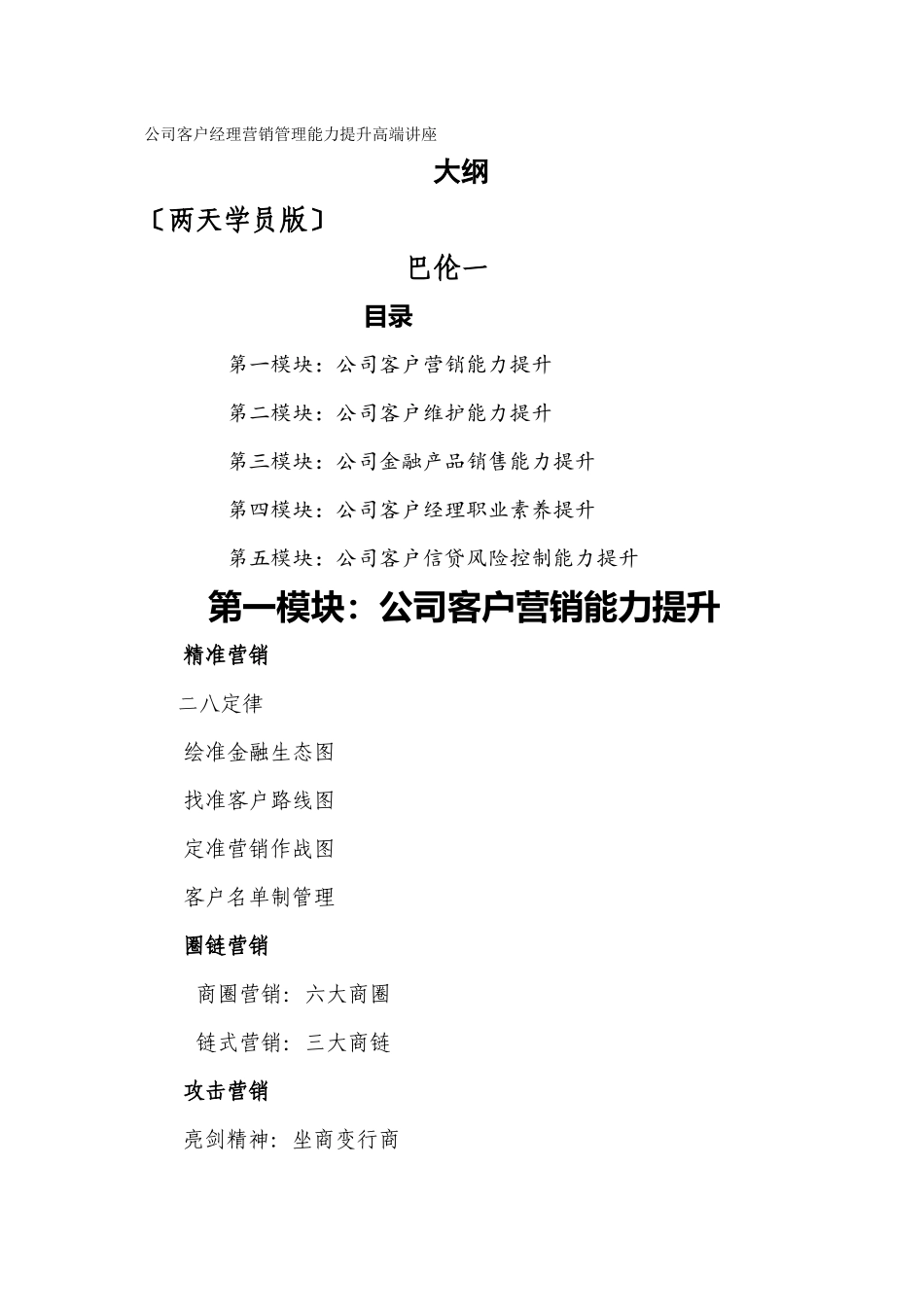 公司客户经理营销管理能力提升高端讲座

大纲

〔两天学员版〕

巴伦一

目录

第一模块：公司客户营销能力提升

第二模块：公司客户维护能力提升

第三模块：公司金融产品销售能力提升

第四模块：公司客户经理职业素养提升

第五模块：公司客户信贷风险控制能力提升

第一模块：公司客户营销能力提升

精准营销

二八定律

绘准金融生态图

找准客户路线图

定准营销作战图

客户名单制管理

圈链营销

商圈营销：六大商圈

链式营销：三大商链

攻击营销

亮剑精神：坐商变行商